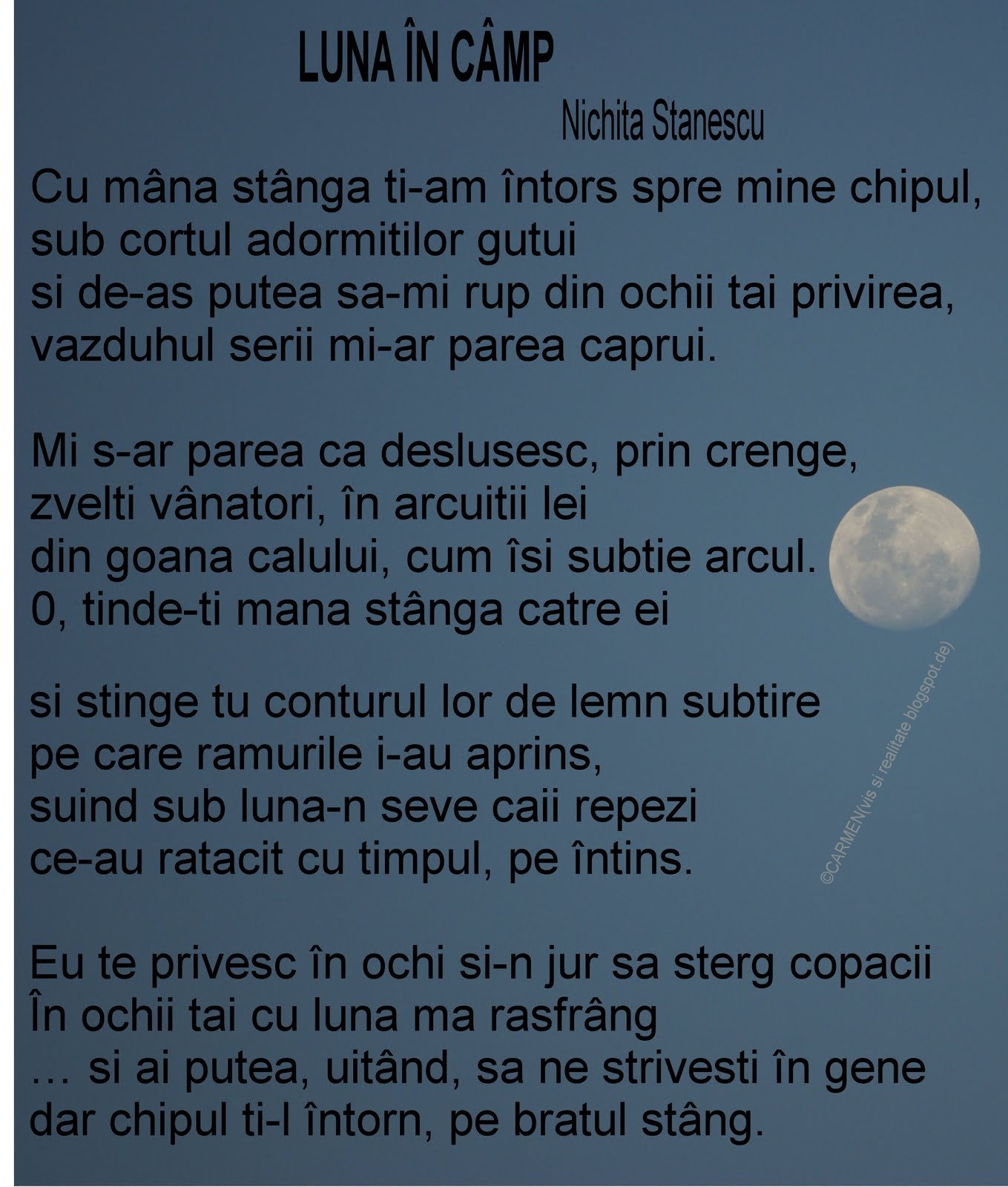 LUNA ÎN CÂMP

Nichita Stanescu

Cu mâna stânga ti-am întors spre mine chipul,
sub cortul adormitilor gutui
si de-as putea sa-mi rup din ochii tai privirea,
vazduhul serii mi-ar parea caprui.

Mi s-ar parea ca deslusesc, prin crenge,
zvelti vânatori, în arcuitii lei
din goana calului, cum îsi subtie arcul.
0, tinde-ti mana stânga catre ei

si stinge tu conturul lor de lemn subtire
pe care ramurile i-au aprins,
suind sub luna-n seve caii repezi
ce-au ratacit cu timpul, pe întins.

Eu te privesc în ochi si-n jur sa sterg copacii
În ochii tai cu luna ma rasfrâng
… si ai putea, uitând, sa ne strivesti în gene
dar chipul ti-l întorn, pe bratul stâng.

©CARMEN(vis si realitate.blogspot.de)